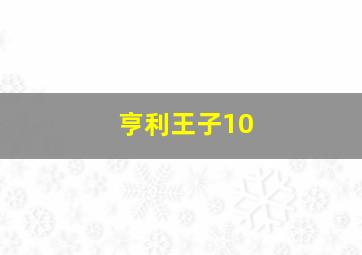 亨利王子10